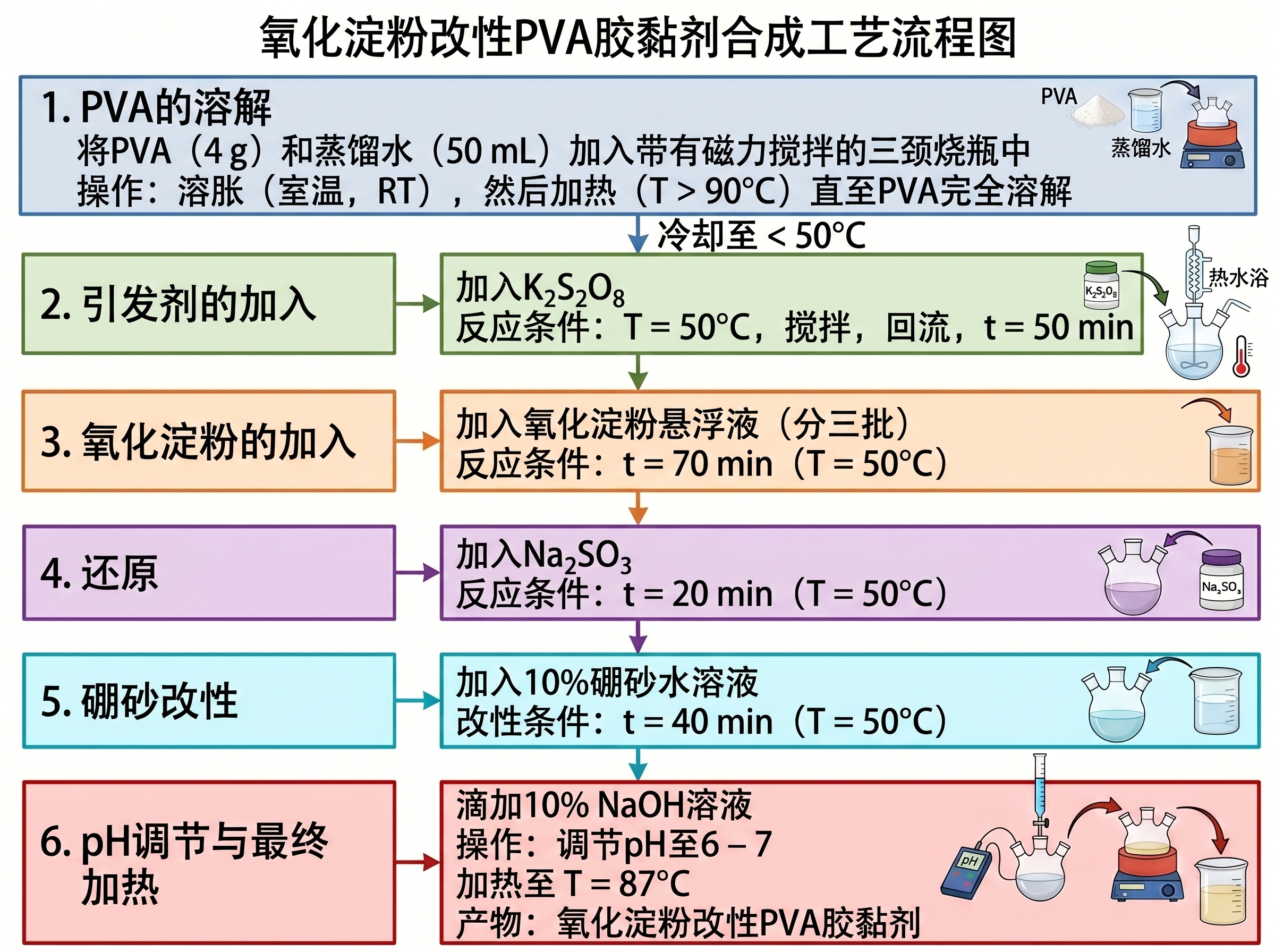 氧化淀粉改性PVA胶黏剂合成工艺流程图

1. PVA的溶解
将PVA（4 g）和蒸馏水（50 mL）加入带有磁力搅拌的三颈烧瓶中
操作：溶胀（室温，RT），然后加热（T > 90°C）直至PVA完全溶解

PVA
蒸馏水

冷却至 < 50°C

2. 引发剂的加入

加入$K_2S_2O_8$
反应条件：T = 50°C，搅拌，回流，t = 50 min

$K_2S_2O_8$
热水浴

3. 氧化淀粉的加入

加入氧化淀粉悬浮液（分三批）
反应条件：t = 70 min（T = 50°C）

4. 还原

加入$Na_2SO_3$
反应条件：t = 20 min（T = 50°C）

$Na_2SO_3$

5. 硼砂改性

加入10%硼砂水溶液
改性条件：t = 40 min（T = 50°C）

6. pH调节与最终加热

滴加10% NaOH溶液
操作：调节pH至6 – 7
加热至 T = 87°C
产物：氧化淀粉改性PVA胶黏剂

pH